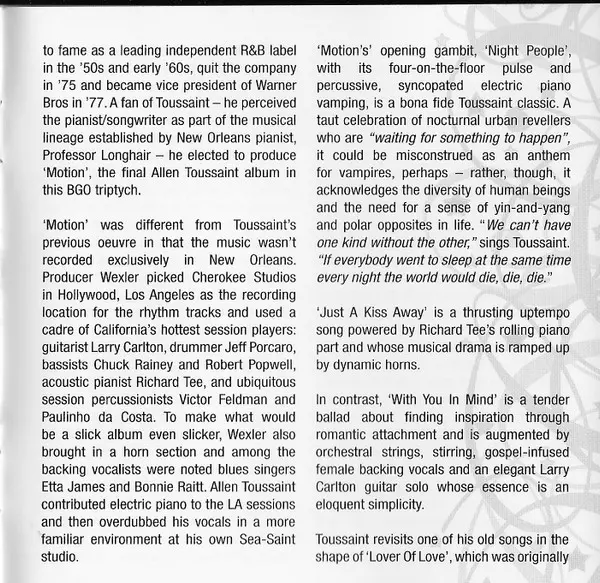 to fame as a leading independent R&B label in the '50s and early '60s, quit the company in '75 and became vice president of Warner Bros in '77. A fan of Toussaint – he perceived the pianist/songwriter as part of the musical lineage established by New Orleans pianist, Professor Longhair – he elected to produce 'Motion', the final Allen Toussaint album in this BGO triptych.

'Motion' was different from Toussaint's previous oeuvre in that the music wasn't recorded exclusively in New Orleans. Producer Wexler picked Cherokee Studios in Hollywood, Los Angeles as the recording location for the rhythm tracks and used a cadre of California's hottest session players: guitarist Larry Carlton, drummer Jeff Porcaro, bassists Chuck Rainey and Robert Popwell, acoustic pianist Richard Tee, and ubiquitous session percussionists Victor Feldman and Paulinho da Costa. To make what would be a slick album even slicker, Wexler also brought in a horn section and among the backing vocalists were noted blues singers Etta James and Bonnie Raitt. Allen Toussaint contributed electric piano to the LA sessions and then overdubbed his vocals in a more familiar environment at his own Sea-Saint studio.

'Motion's' opening gambit, 'Night People', with its four-on-the-floor pulse and percussive, syncopated electric piano vamping, is a bona fide Toussaint classic. A taut celebration of nocturnal urban revellers who are "waiting for something to happen", it could be misconstrued as an anthem for vampires, perhaps – rather, though, it acknowledges the diversity of human beings and the need for a sense of yin-and-yang and polar opposites in life. "We can't have one kind without the other," sings Toussaint. "If everybody went to sleep at the same time every night the world would die, die, die."

'Just A Kiss Away' is a thrusting uptempo song powered by Richard Tee's rolling piano part and whose musical drama is ramped up by dynamic horns.

In contrast, 'With You In Mind' is a tender ballad about finding inspiration through romantic attachment and is augmented by orchestral strings, stirring, gospel-infused female backing vocals and an elegant Larry Carlton guitar solo whose essence is an eloquent simplicity.

Toussaint revisits one of his old songs in the shape of 'Lover Of Love', which was originally